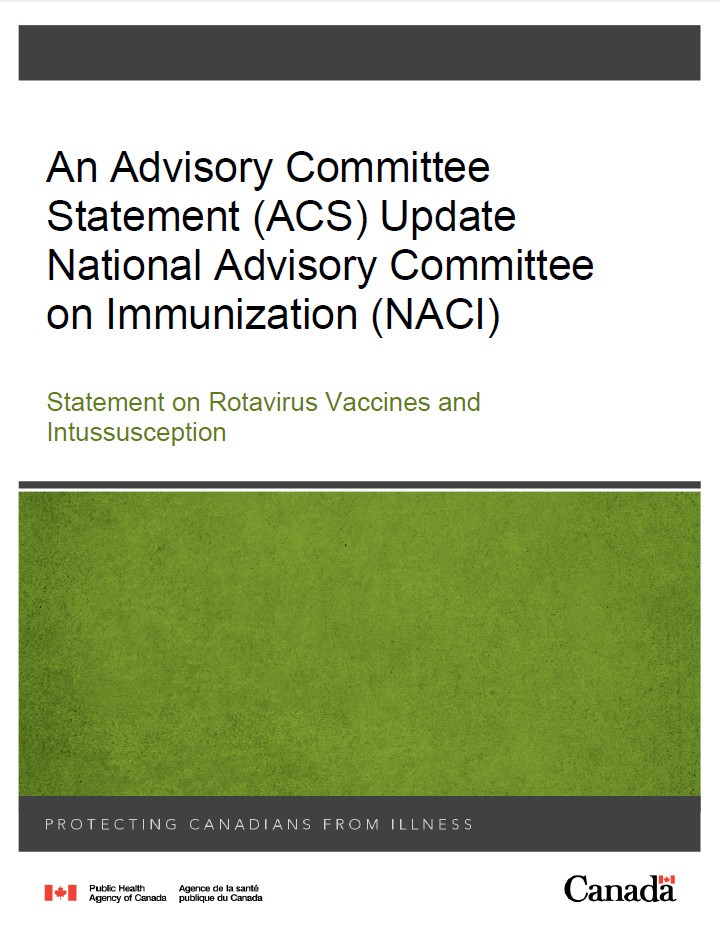 An Advisory Committee Statement (ACS) Update National Advisory Committee on Immunization (NACI)

Statement on Rotavirus Vaccines and Intussusception

PROTECTING CANADIANS FROM ILLNESS

Public Health Agency of Canada

Agence de la santé publique du Canada

Canada